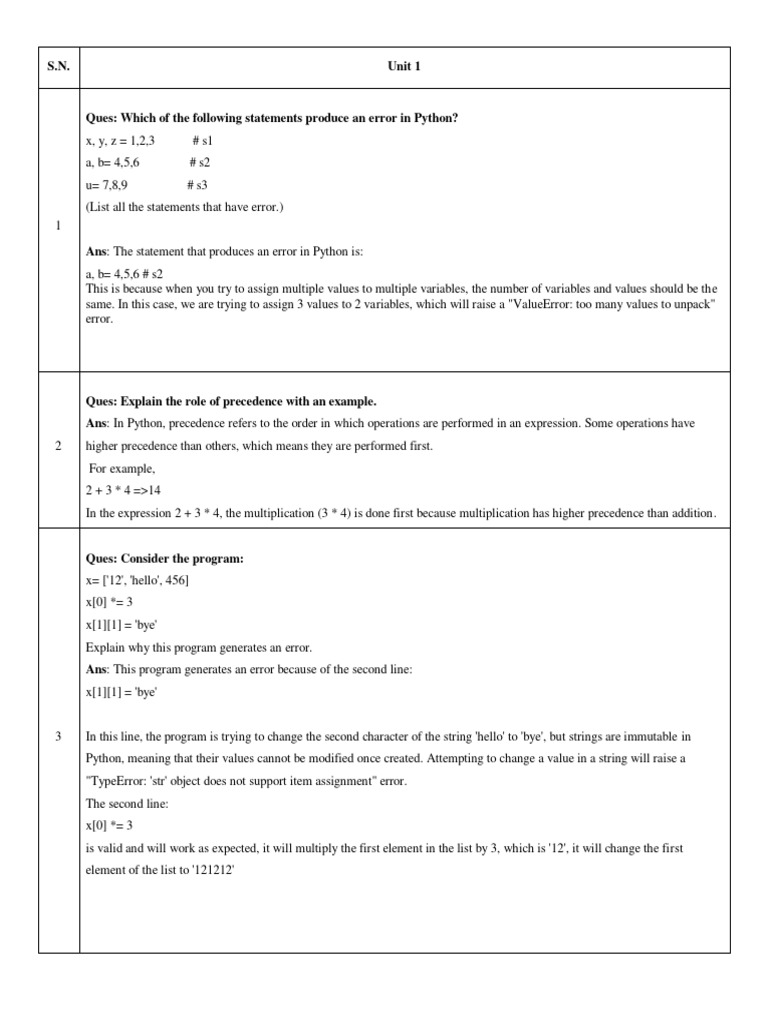 | S.N. | Unit 1 |
|---|---|
| 1 | **Ques: Which of the following statements produce an error in Python?** x, y, z = 1,2,3 # s1 a, b= 4,5,6 # s2 u= 7,8,9 # s3 (List all the statements that have error.) **Ans**: The statement that produces an error in Python is: a, b= 4,5,6 # s2 This is because when you try to assign multiple values to multiple variables, the number of variables and values should be the same. In this case, we are trying to assign 3 values to 2 variables, which will raise a "ValueError: too many values to unpack" error. |
| 2 | **Ques: Explain the role of precedence with an example.** **Ans**: In Python, precedence refers to the order in which operations are performed in an expression. Some operations have higher precedence than others, which means they are performed first. For example, 2 + 3 * 4 =>14 In the expression 2 + 3 * 4, the multiplication (3 * 4) is done first because multiplication has higher precedence than addition. |
| 3 | **Ques: Consider the program:** x= ['12', 'hello', 456] x[0] *= 3 x[1][1] = 'bye' Explain why this program generates an error. **Ans**: This program generates an error because of the second line: x[1][1] = 'bye' In this line, the program is trying to change the second character of the string 'hello' to 'bye', but strings are immutable in Python, meaning that their values cannot be modified once created. Attempting to change a value in a string will raise a "TypeError: 'str' object does not support item assignment" error. The second line: x[0] *= 3 is valid and will work as expected, it will multiply the first element in the list by 3, which is '12', it will change the first element of the list to '121212' |